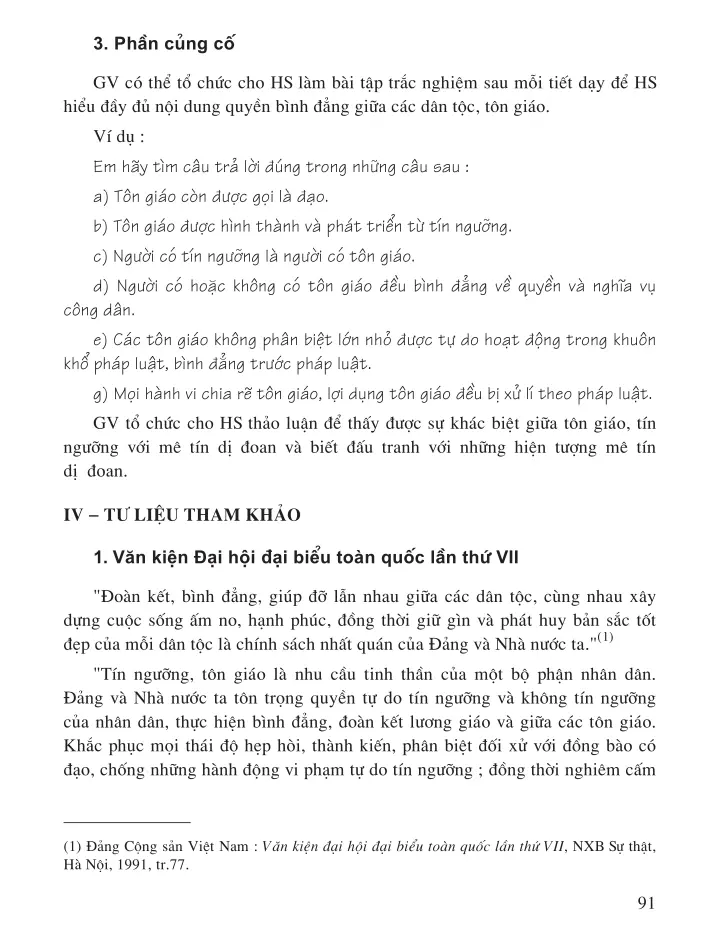 3. Phần củng cố

GV có thể tổ chức cho HS làm bài tập trắc nghiệm sau mỗi tiết dạy để HS hiểu đầy đủ nội dung quyền bình đẳng giữa các dân tộc, tôn giáo.

Ví dụ :

Em hãy tìm câu trả lời đúng trong những câu sau :

a) Tôn giáo còn được gọi là đạo.

b) Tôn giáo được hình thành và phát triển từ tín ngưỡng.

c) Người có tín ngưỡng là người có tôn giáo.

d) Người có hoặc không có tôn giáo đều bình đẳng về quyền và nghĩa vụ công dân.

e) Các tôn giáo không phân biệt lớn nhỏ được tự do hoạt động trong khuôn khổ pháp luật, bình đẳng trước pháp luật.

g) Mọi hành vi chia rẽ tôn giáo, lợi dụng tôn giáo đều bị xử lí theo pháp luật.

GV tổ chức cho HS thảo luận để thấy được sự khác biệt giữa tôn giáo, tín ngưỡng với mê tín dị đoan và biết đấu tranh với những hiện tượng mê tín dị đoan.

IV – TƯ LIỆU THAM KHẢO

1. Văn kiện Đại hội đại biểu toàn quốc lần thứ VII

"Đoàn kết, bình đẳng, giúp đỡ lẫn nhau giữa các dân tộc, cùng nhau xây dựng cuộc sống ấm no, hạnh phúc, đồng thời giữ gìn và phát huy bản sắc tốt đẹp của mỗi dân tộc là chính sách nhất quán của Đảng và Nhà nước ta."$^{(1)}$

"Tín ngưỡng, tôn giáo là nhu cầu tinh thần của một bộ phận nhân dân. Đảng và Nhà nước ta tôn trọng quyền tự do tín ngưỡng và không tín ngưỡng của nhân dân, thực hiện bình đẳng, đoàn kết lương giáo và giữa các tôn giáo. Khắc phục mọi thái độ hẹp hòi, thành kiến, phân biệt đối xử với đồng bào có đạo, chống những hành động vi phạm tự do tín ngưỡng ; đồng thời nghiêm cấm

(1) Đảng Cộng sản Việt Nam : Văn kiện đại hội đại biểu toàn quốc lần thứ VII, NXB Sự thật, Hà Nội, 1991, tr.77.

91